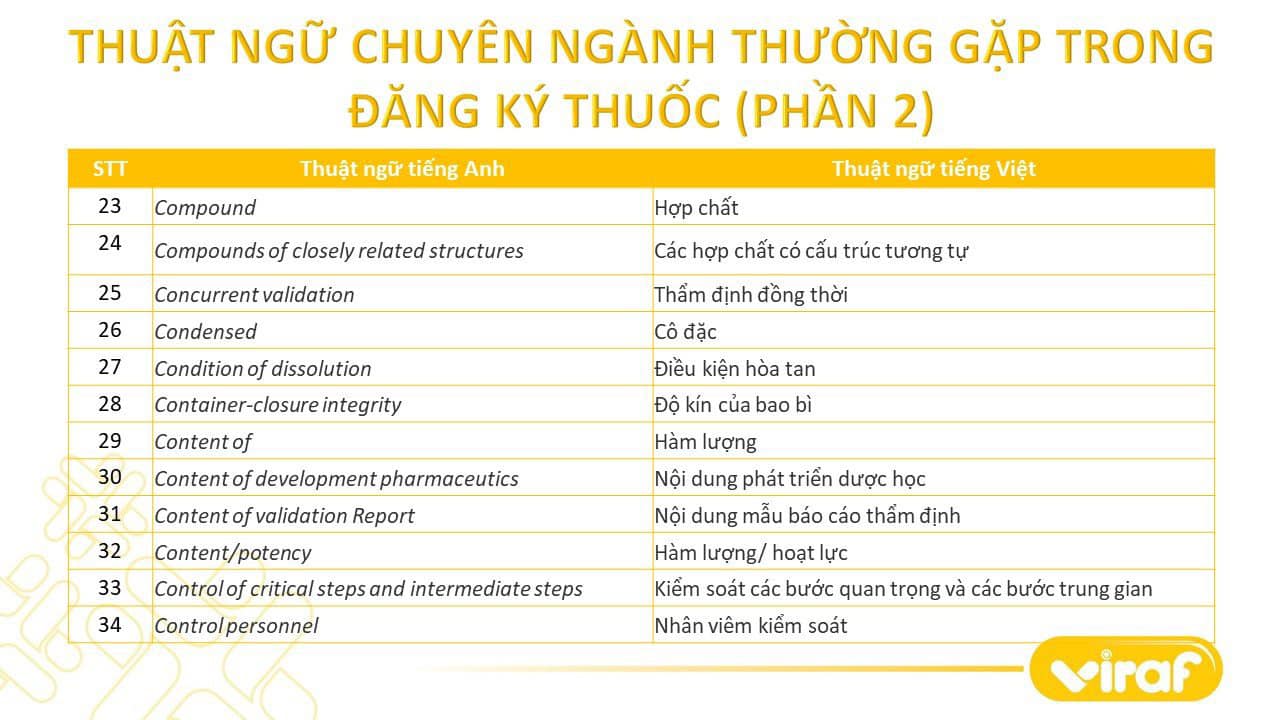 THUẬT NGỮ CHUYÊN NGÀNH THƯỜNG GẶP TRONG ĐĂNG KÝ THUỐC (PHẦN 2)

| STT | Thuật ngữ tiếng Anh | Thuật ngữ tiếng Việt |
|---|---|---|
| 23 | Compound | Hợp chất |
| 24 | Compounds of closely related structures | Các hợp chất có cấu trúc tương tự |
| 25 | Concurrent validation | Thẩm định đồng thời |
| 26 | Condensed | Cô đặc |
| 27 | Condition of dissolution | Điều kiện hòa tan |
| 28 | Container-closure integrity | Độ kín của bao bì |
| 29 | Content of | Hàm lượng |
| 30 | Content of development pharmaceutics | Nội dung phát triển dược học |
| 31 | Content of validation Report | Nội dung mẫu báo cáo thẩm định |
| 32 | Content/potency | Hàm lượng/ hoạt lực |
| 33 | Control of critical steps and intermediate steps | Kiểm soát các bước quan trọng và các bước trung gian |
| 34 | Control personnel | Nhân viêm kiểm soát |

viraf